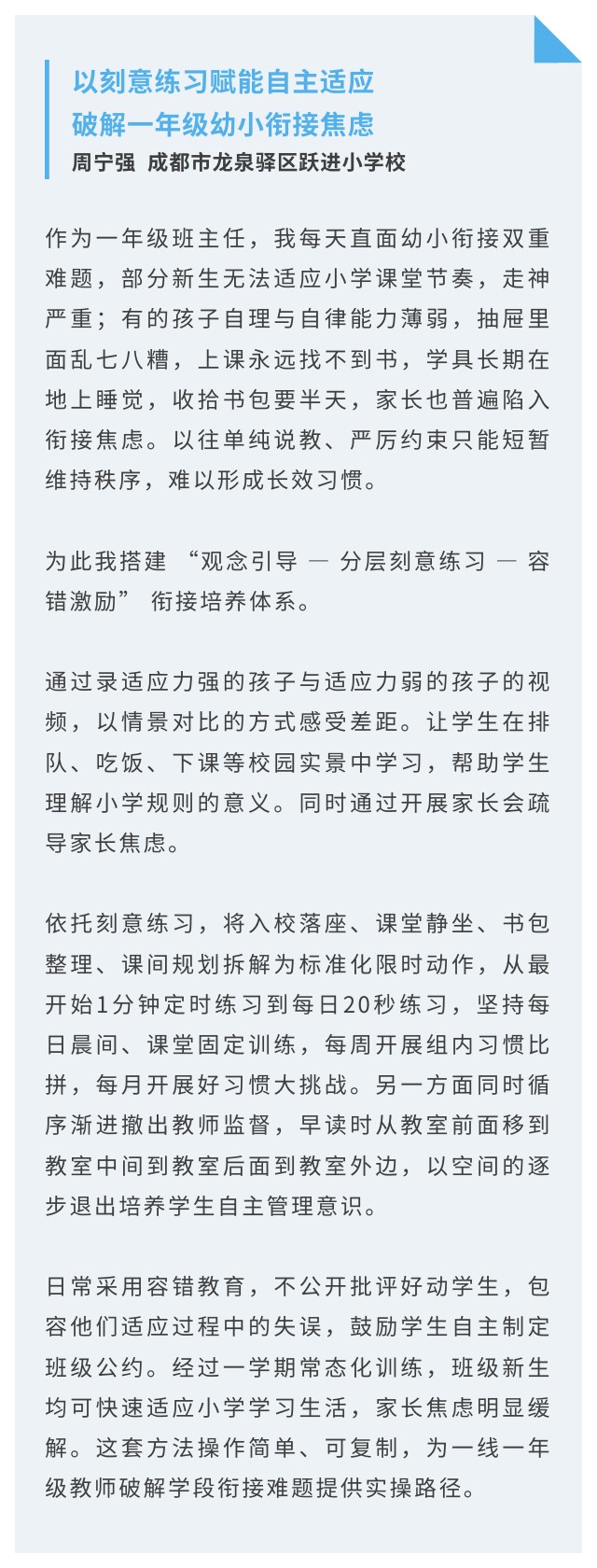 以刻意练习赋能自主适应
破解一年级幼小衔接焦虑
周宁强 成都市龙泉驿区跃进小学校

作为一年级班主任，我每天直面幼小衔接双重难题，部分新生无法适应小学课堂节奏，走神严重；有的孩子自理与自律能力薄弱，抽屉里面乱七八糟，上课永远找不到书，学具长期在地上睡觉，收拾书包要半天，家长也普遍陷入衔接焦虑。以往单纯说教、严厉约束只能短暂维持秩序，难以形成长效习惯。

为此我搭建 “观念引导 — 分层刻意练习 — 容错激励” 衔接培养体系。

通过录适应力强的孩子与适应力弱的孩子的视频，以情景对比的方式感受差距。让学生在排队、吃饭、下课等校园实景中学习，帮助学生理解小学规则的意义。同时通过开展家长会疏导家长焦虑。

依托刻意练习，将入校落座、课堂静坐、书包整理、课间规划拆解为标准化限时动作，从最开始1分钟定时练习到每日20秒练习，坚持每日晨间、课堂固定训练，每周开展组内习惯比拼，每月开展好习惯大挑战。另一方面同时循序渐进撤出教师监督，早读时从教室前面移到教室中间到教室后面到教室外边，以空间的逐步退出培养学生自主管理意识。

日常采用容错教育，不公开批评好动学生，包容他们适应过程中的失误，鼓励学生自主制定班级公约。经过一学期常态化训练，班级新生均可快速适应小学学习生活，家长焦虑明显缓解。这套方法操作简单、可复制，为一线一年级教师破解学段衔接难题提供实操路径。